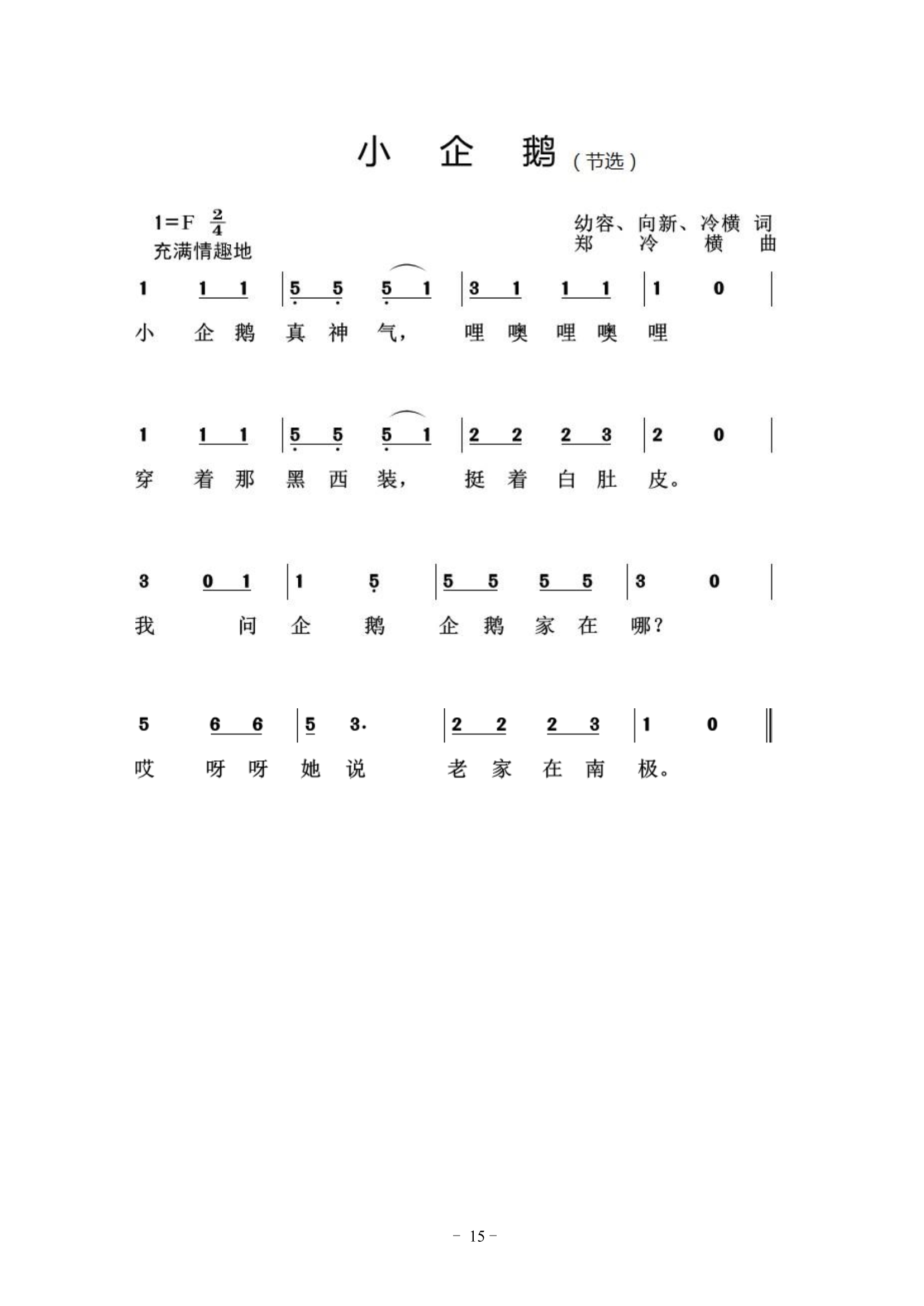 小 企 鹅（节选）

1=F $\frac{2}{4}$
充满情趣地

幼容、向新、冷横 词
郑 冷 横 曲

1 1 1 | 5 5 5 1 | 3 1 1 1 | 1 0 |
小 企 鹅 真 神 气， 哩 噢 哩 噢 哩

1 1 1 | 5 5 5 1 | 2 2 2 3 | 2 0 |
穿 着 那 黑 西 装， 挺 着 白 肚 皮。

3 0 1 | 1 5 | 5 5 5 5 | 3 0 |
我 问 企 鹅 企 鹅 家 在 哪？

5 6 6 | 5 3. | 2 2 2 3 | 1 0 ‖
哎 呀 呀 她 说 老 家 在 南 极。

- 15 -